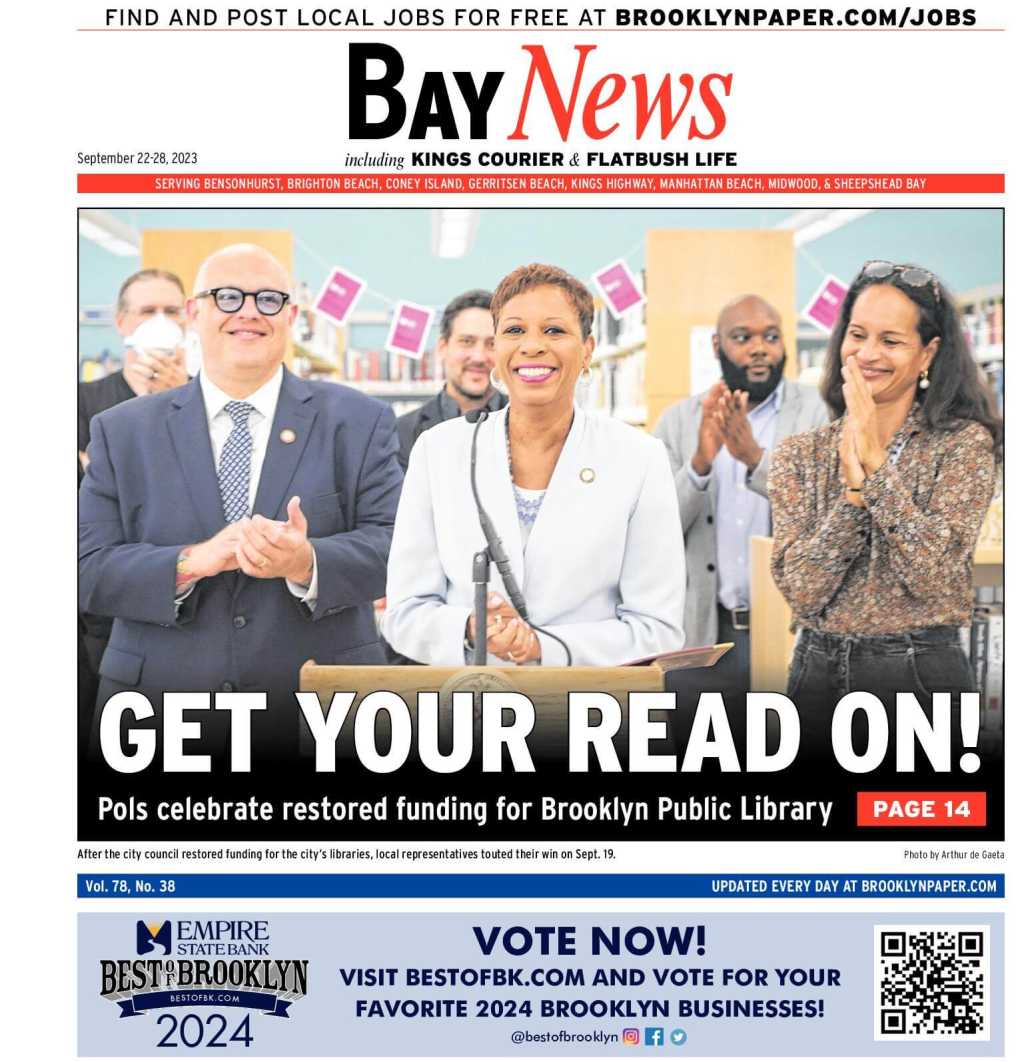 FIND AND POST LOCAL JOBS FOR FREE AT BROOKLYNPAPER.COM/JOBS

BAY News

September 22-28, 2023

including KINGS COURIER & FLATBUSH LIFE

SERVING BENSONHURST, BRIGHTON BEACH, CONEY ISLAND, GERRITSEN BEACH, KINGS HIGHWAY, MANHATTAN BEACH, MIDWOOD, & SHEEPSHEAD BAY

GET YOUR READ ON!

Pols celebrate restored funding for Brooklyn Public Library

PAGE 14

After the city council restored funding for the city's libraries, local representatives touted their win on Sept. 19.

Photo by Arthur de Gaeta

Vol. 78, No. 38

UPDATED EVERY DAY AT BROOKLYNPAPER.COM

EMPIRE STATE BANK

BEST OF BROOKLYN

BESTOFBK.COM

2024

VOTE NOW!

VISIT BESTOFBK.COM AND VOTE FOR YOUR FAVORITE 2024 BROOKLYN BUSINESSES!

@bestofbrooklyn